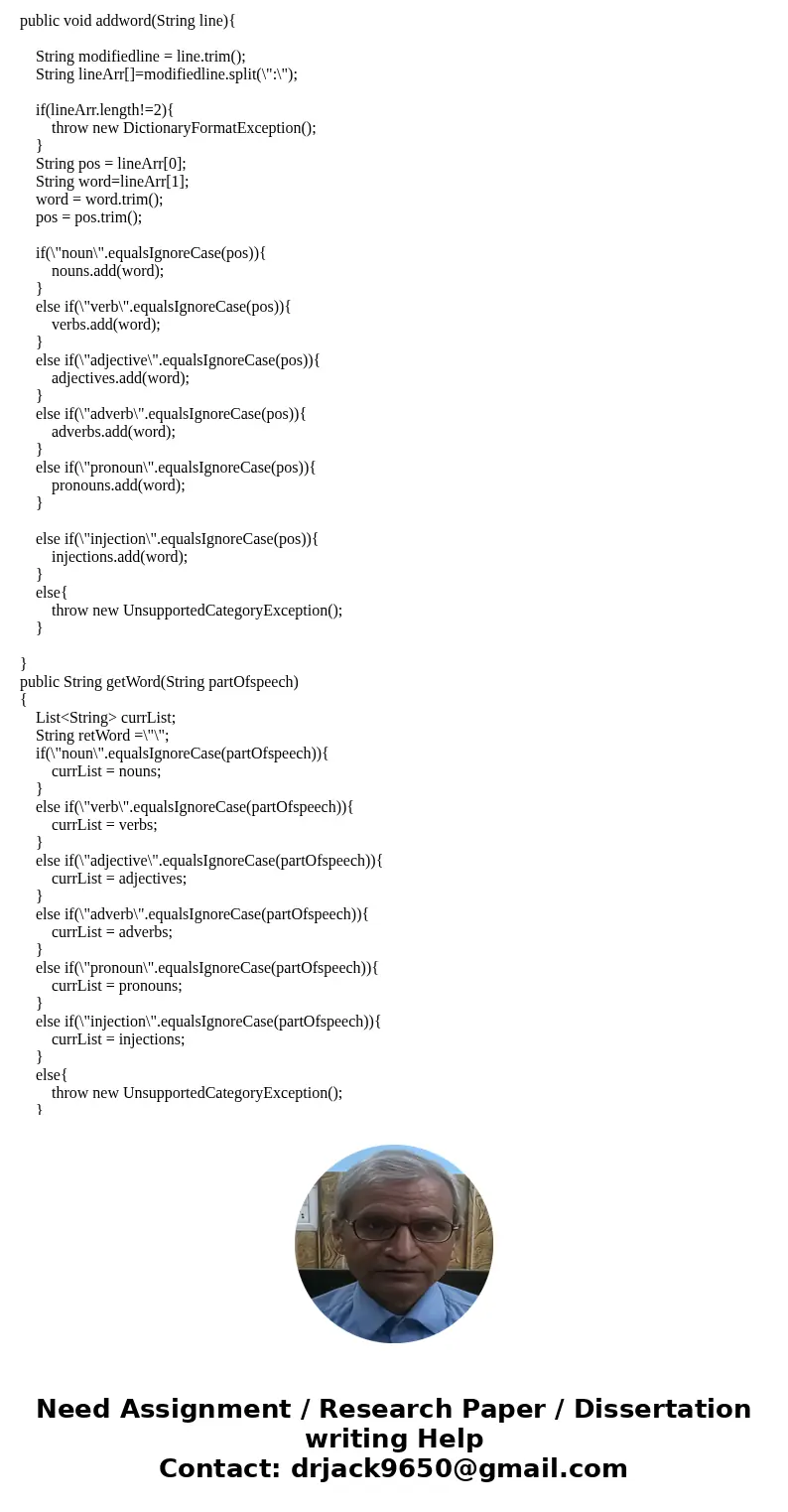 public void addword(String line){

String modifiedline = line.trim();
String lineArr[]=modifiedline.split(\":\");

if(lineArr.length!=2){
throw new DictionaryFormatException();
}
String pos = lineArr[0];
String word=lineArr[1];
word = word.trim();
pos = pos.trim();

if(\"noun\".equalsIgnoreCase(pos)){
nouns.add(word);
}
else if(\"verb\".equalsIgnoreCase(pos)){
verbs.add(word);
}
else if(\"adjective\".equalsIgnoreCase(pos)){
adjectives.add(word);
}
else if(\"adverb\".equalsIgnoreCase(pos)){
adverbs.add(word);
}
else if(\"pronoun\".equalsIgnoreCase(pos)){
pronouns.add(word);
}

else if(\"injection\".equalsIgnoreCase(pos)){
injections.add(word);
}
else{
throw new UnsupportedCategoryException();
}

}
public String getWord(String partOfspeech)
{
List<String> currList;
String retWord =\"\";
if(\"noun\".equalsIgnoreCase(partOfspeech)){
currList = nouns;
}
else if(\"verb\".equalsIgnoreCase(partOfspeech)){
currList = verbs;
}
else if(\"adjective\".equalsIgnoreCase(partOfspeech)){
currList = adjectives;
}
else if(\"adverb\".equalsIgnoreCase(partOfspeech)){
currList = adverbs;
}
else if(\"pronoun\".equalsIgnoreCase(partOfspeech)){
currList = pronouns;
}
else if(\"injection\".equalsIgnoreCase(partOfspeech)){
currList = injections;
}
else{
throw new UnsupportedCategoryException();
}

Need Assignment / Research Paper / Dissertation writing Help
Contact: drjack9650@gmail.com